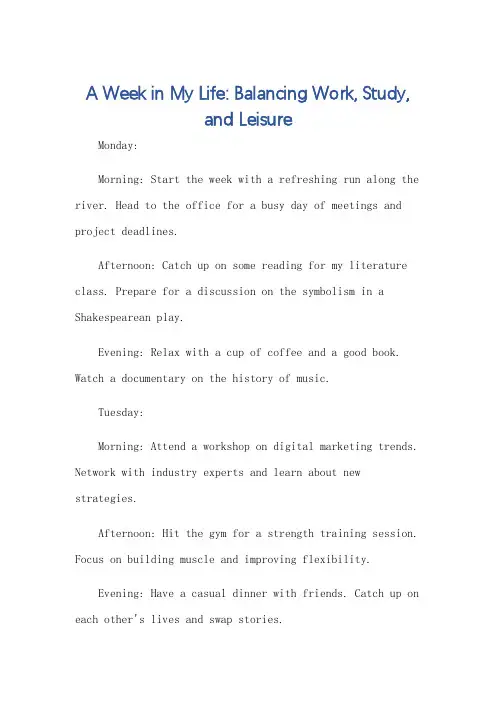 A Week in My Life: Balancing Work, Study, and Leisure

Monday:

Morning: Start the week with a refreshing run along the river. Head to the office for a busy day of meetings and project deadlines.

Afternoon: Catch up on some reading for my literature class. Prepare for a discussion on the symbolism in a Shakespearean play.

Evening: Relax with a cup of coffee and a good book. Watch a documentary on the history of music.

Tuesday:

Morning: Attend a workshop on digital marketing trends. Network with industry experts and learn about new strategies.

Afternoon: Hit the gym for a strength training session. Focus on building muscle and improving flexibility.

Evening: Have a casual dinner with friends. Catch up on each other's lives and swap stories.